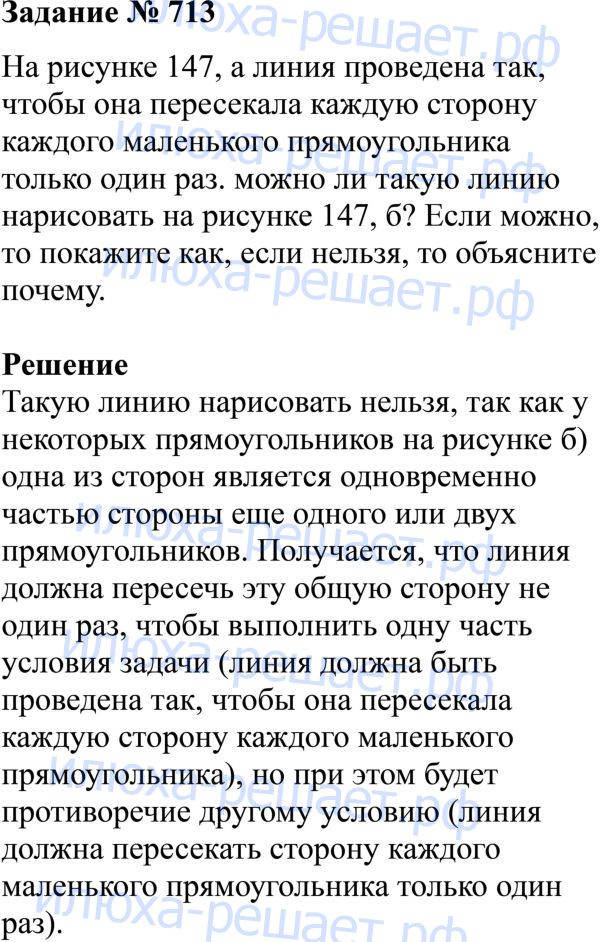 Задание № 713

На рисунке 147, а линия проведена так, чтобы она пересекала каждую сторону каждого маленького прямоугольника только один раз. можно ли такую линию нарисовать на рисунке 147, б? Если можно, то покажите как, если нельзя, то объясните почему.

Решение

Такую линию нарисовать нельзя, так как у некоторых прямоугольников на рисунке б) одна из сторон является одновременно частью стороны еще одного или двух прямоугольников. Получается, что линия должна пересечь эту общую сторону не один раз, чтобы выполнить одну часть условия задачи (линия должна быть проведена так, чтобы она пересекала каждую сторону каждого маленького прямоугольника), но при этом будет противоречие другому условию (линия должна пересекать сторону каждого маленького прямоугольника только один раз).

илюха-решает.рф